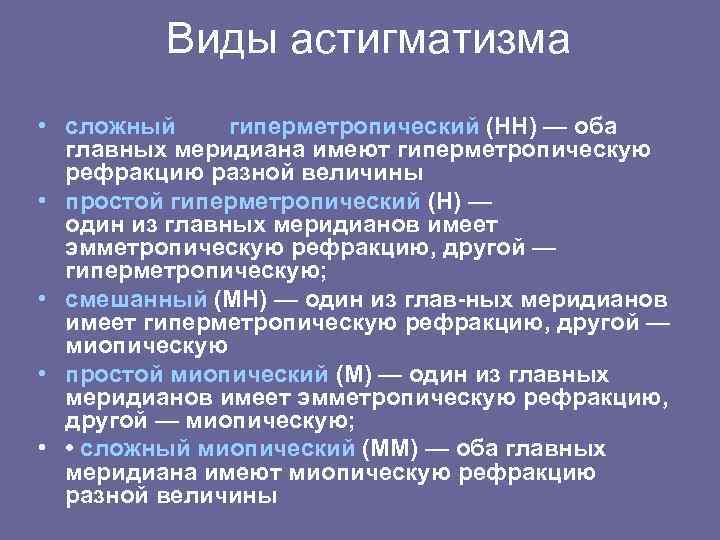 Виды астигматизма

• сложный гиперметропический (НН) — оба главных меридиана имеют гиперметропическую рефракцию разной величины

• простой гиперметропический (Н) — один из главных меридианов имеет эмметропическую рефракцию, другой — гиперметропическую;

• смешанный (МН) — один из глав-ных меридианов имеет гиперметропическую рефракцию, другой — миопическую

• простой миопический (М) — один из главных меридианов имеет эмметропическую рефракцию, другой — миопическую;

• • сложный миопический (ММ) — оба главных меридиана имеют миопическую рефракцию разной величины